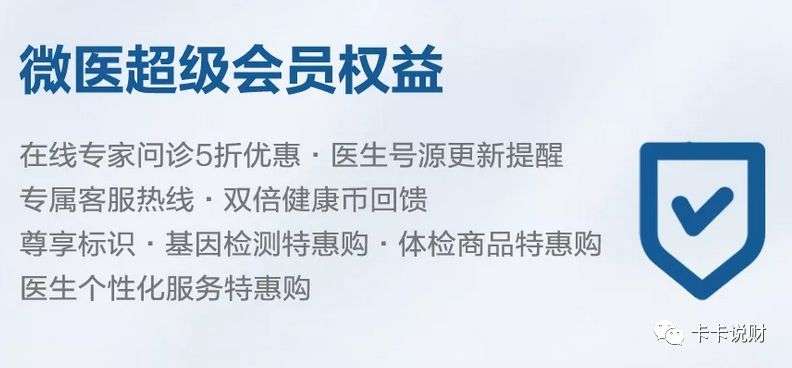 微医超级会员权益

在线专家问诊5折优惠 · 医生号源更新提醒
专属客服热线 · 双倍健康币回馈
尊享标识 · 基因检测特惠购 · 体检商品特惠购
医生个性化服务特惠购

卡卡说财